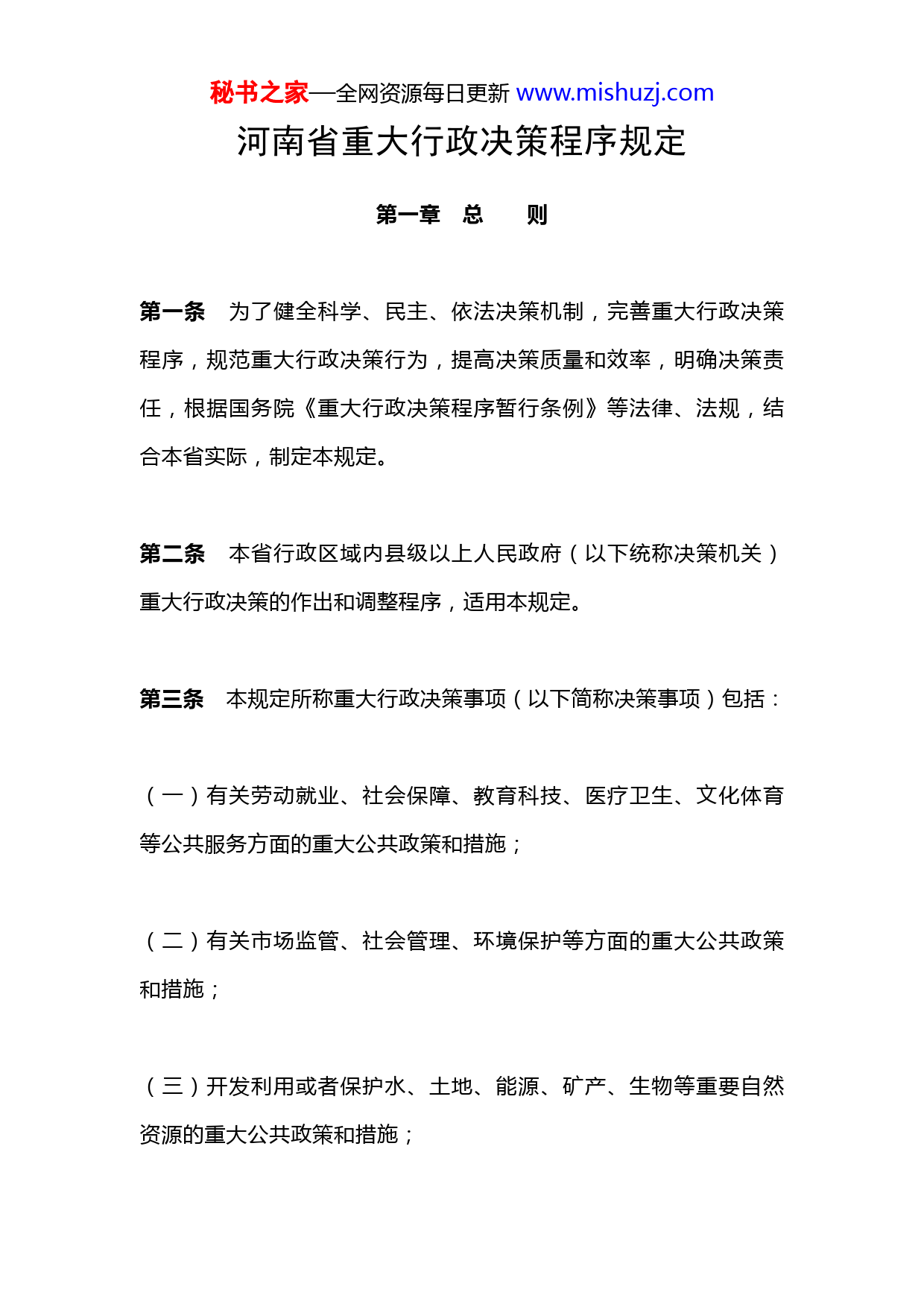 秘书之家—全网资源每日更新 www.mishuzj.com

河南省重大行政决策程序规定

第一章　总　　则

第一条　为了健全科学、民主、依法决策机制，完善重大行政决策程序，规范重大行政决策行为，提高决策质量和效率，明确决策责任，根据国务院《重大行政决策程序暂行条例》等法律、法规，结合本省实际，制定本规定。

第二条　本省行政区域内县级以上人民政府（以下统称决策机关）重大行政决策的作出和调整程序，适用本规定。

第三条　本规定所称重大行政决策事项（以下简称决策事项）包括：

（一）有关劳动就业、社会保障、教育科技、医疗卫生、文化体育等公共服务方面的重大公共政策和措施；

（二）有关市场监管、社会管理、环境保护等方面的重大公共政策和措施；

（三）开发利用或者保护水、土地、能源、矿产、生物等重要自然资源的重大公共政策和措施；